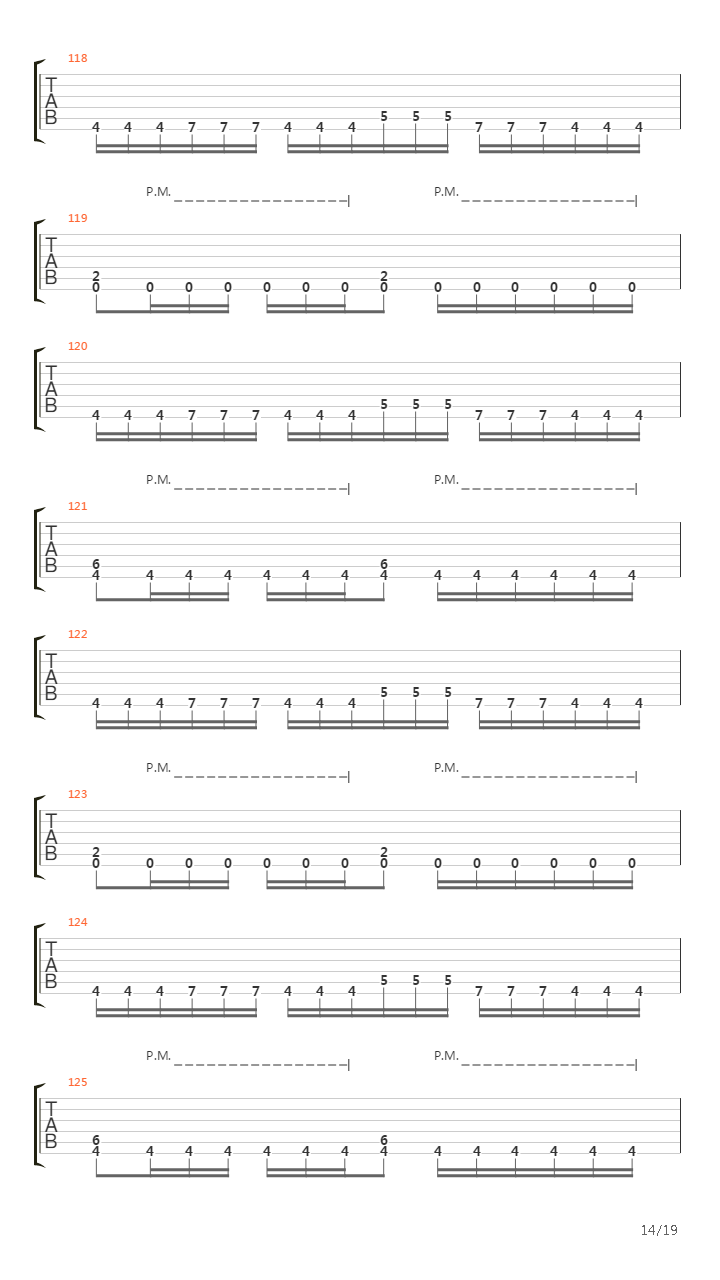 118
T
A
B
4 4 4 7 7 7 4 4 4 5 5 5 7 7 7 4 4 4

P.M. P.M.

119
T
A
B
2
0 0 0 0 0 0 0 2
0 0 0 0 0 0 0

120
T
A
B
4 4 4 7 7 7 4 4 4 5 5 5 7 7 7 4 4 4

P.M. P.M.

121
T
A
B
6
4 4 4 4 4 4 4 6
4 4 4 4 4 4 4

122
T
A
B
4 4 4 7 7 7 4 4 4 5 5 5 7 7 7 4 4 4

P.M. P.M.

123
T
A
B
2
0 0 0 0 0 0 0 2
0 0 0 0 0 0 0

124
T
A
B
4 4 4 7 7 7 4 4 4 5 5 5 7 7 7 4 4 4

P.M. P.M.

125
T
A
B
6
4 4 4 4 4 4 4 6
4 4 4 4 4 4 4

14/19